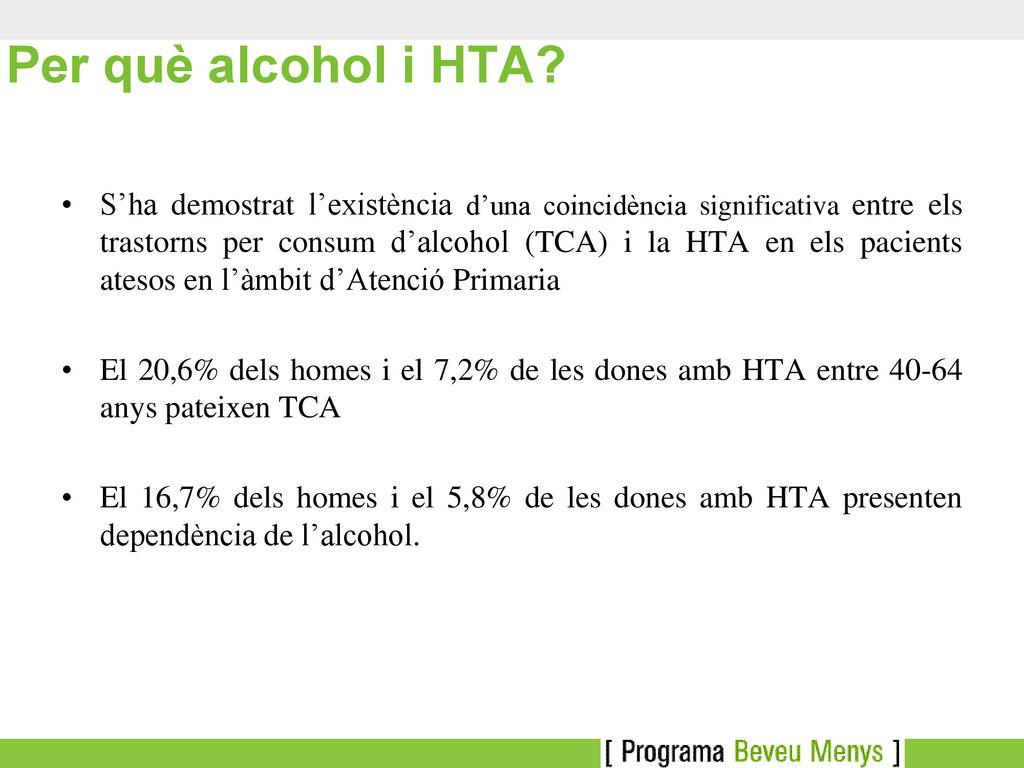 Per què alcohol i HTA?

• S’ha demostrat l’existència d’una coincidència significativa entre els trastorns per consum d’alcohol (TCA) i la HTA en els pacients atesos en l’àmbit d’Atenció Primaria

• El 20,6% dels homes i el 7,2% de les dones amb HTA entre 40-64 anys pateixen TCA

• El 16,7% dels homes i el 5,8% de les dones amb HTA presenten dependència de l’alcohol.

[ Programa Beveu Menys ]